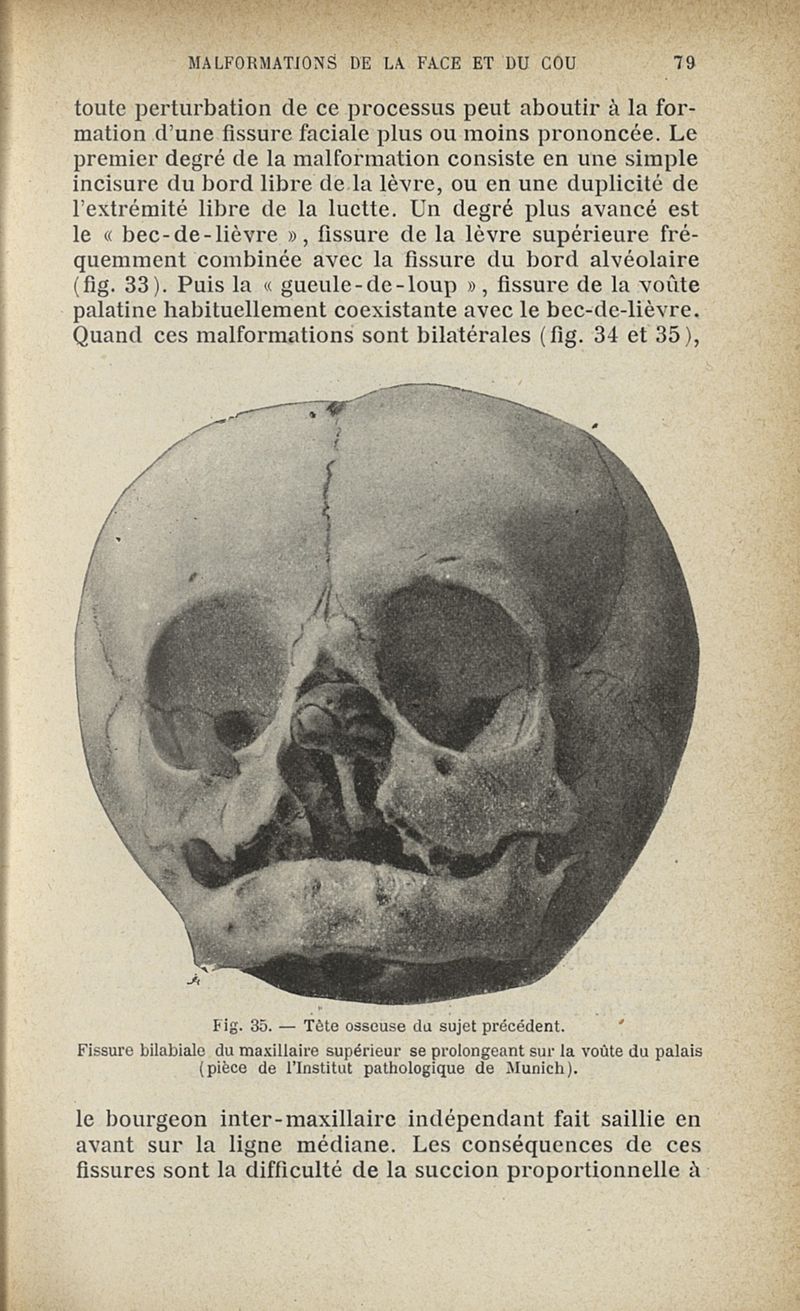 MALFORMATIONS DE LA FACE ET DU COU 79

toute perturbation de ce processus peut aboutir à la formation d'une fissure faciale plus ou moins prononcée. Le premier degré de la malformation consiste en une simple incisure du bord libre de la lèvre, ou en une duplicité de l'extrémité libre de la luette. Un degré plus avancé est le « bec-de-lièvre », fissure de la lèvre supérieure fréquemment combinée avec la fissure du bord alvéolaire (fig. 33). Puis la « gueule-de-loup », fissure de la voûte palatine habituellement coexistante avec le bec-de-lièvre. Quand ces malformations sont bilatérales (fig. 34 et 35),

Fig. 35. — Tête osseuse du sujet précédent.
Fissure bilabiale du maxillaire supérieur se prolongeant sur la voûte du palais (pièce de l'Institut pathologique de Munich).

le bourgeon inter-maxillaire indépendant fait saillie en avant sur la ligne médiane. Les conséquences de ces fissures sont la difficulté de la succion proportionnelle à